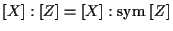 $[X] : [Z] = [X] : \mathrm{sym}\,[Z]$